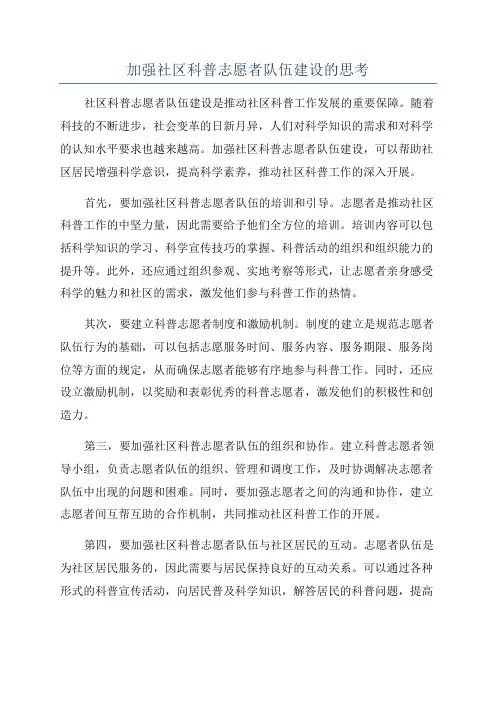 加强社区科普志愿者队伍建设的思考

社区科普志愿者队伍建设是推动社区科普工作发展的重要保障。随着科技的不断进步，社会变革的日新月异，人们对科学知识的需求和对科学的认知水平要求也越来越高。加强社区科普志愿者队伍建设，可以帮助社区居民增强科学意识，提高科学素养，推动社区科普工作的深入开展。

首先，要加强社区科普志愿者队伍的培训和引导。志愿者是推动社区科普工作的中坚力量，因此需要给予他们全方位的培训。培训内容可以包括科学知识的学习、科学宣传技巧的掌握、科普活动的组织和组织能力的提升等。此外，还应通过组织参观、实地考察等形式，让志愿者亲身感受科学的魅力和社区的需求，激发他们参与科普工作的热情。

其次，要建立科普志愿者制度和激励机制。制度的建立是规范志愿者队伍行为的基础，可以包括志愿服务时间、服务内容、服务期限、服务岗位等方面的规定，从而确保志愿者能够有序地参与科普工作。同时，还应设立激励机制，以奖励和表彰优秀的科普志愿者，激发他们的积极性和创造力。

第三，要加强社区科普志愿者队伍的组织和协作。建立科普志愿者领导小组，负责志愿者队伍的组织、管理和调度工作，及时协调解决志愿者队伍中出现的问题和困难。同时，要加强志愿者之间的沟通和协作，建立志愿者间互帮互助的合作机制，共同推动社区科普工作的开展。

第四，要加强社区科普志愿者队伍与社区居民的互动。志愿者队伍是为社区居民服务的，因此需要与居民保持良好的互动关系。可以通过各种形式的科普宣传活动，向居民普及科学知识，解答居民的科普问题，提高